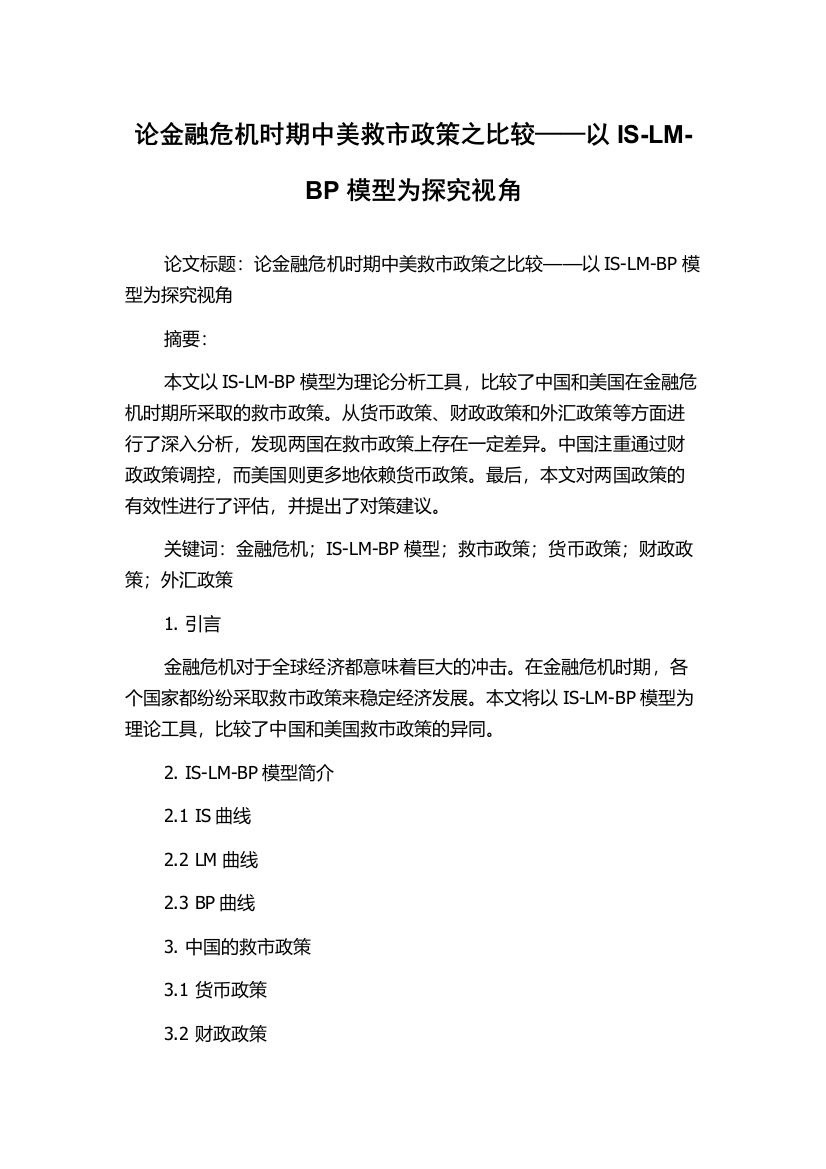 论金融危机时期中美救市政策之比较——以 IS-LM-BP 模型为探究视角

论文标题：论金融危机时期中美救市政策之比较——以 IS-LM-BP 模型为探究视角

摘要：

本文以 IS-LM-BP 模型为理论分析工具，比较了中国和美国在金融危机时期所采取的救市政策。从货币政策、财政政策和外汇政策等方面进行了深入分析，发现两国在救市政策上存在一定差异。中国注重通过财政政策调控，而美国则更多地依赖货币政策。最后，本文对两国政策的有效性进行了评估，并提出了对策建议。

关键词：金融危机；IS-LM-BP 模型；救市政策；货币政策；财政政策；外汇政策

1. 引言

金融危机对于全球经济都意味着巨大的冲击。在金融危机时期，各个国家都纷纷采取救市政策来稳定经济发展。本文将以 IS-LM-BP 模型为理论工具，比较了中国和美国救市政策的异同。

2. IS-LM-BP 模型简介

2.1 IS 曲线

2.2 LM 曲线

2.3 BP 曲线

3. 中国的救市政策

3.1 货币政策

3.2 财政政策